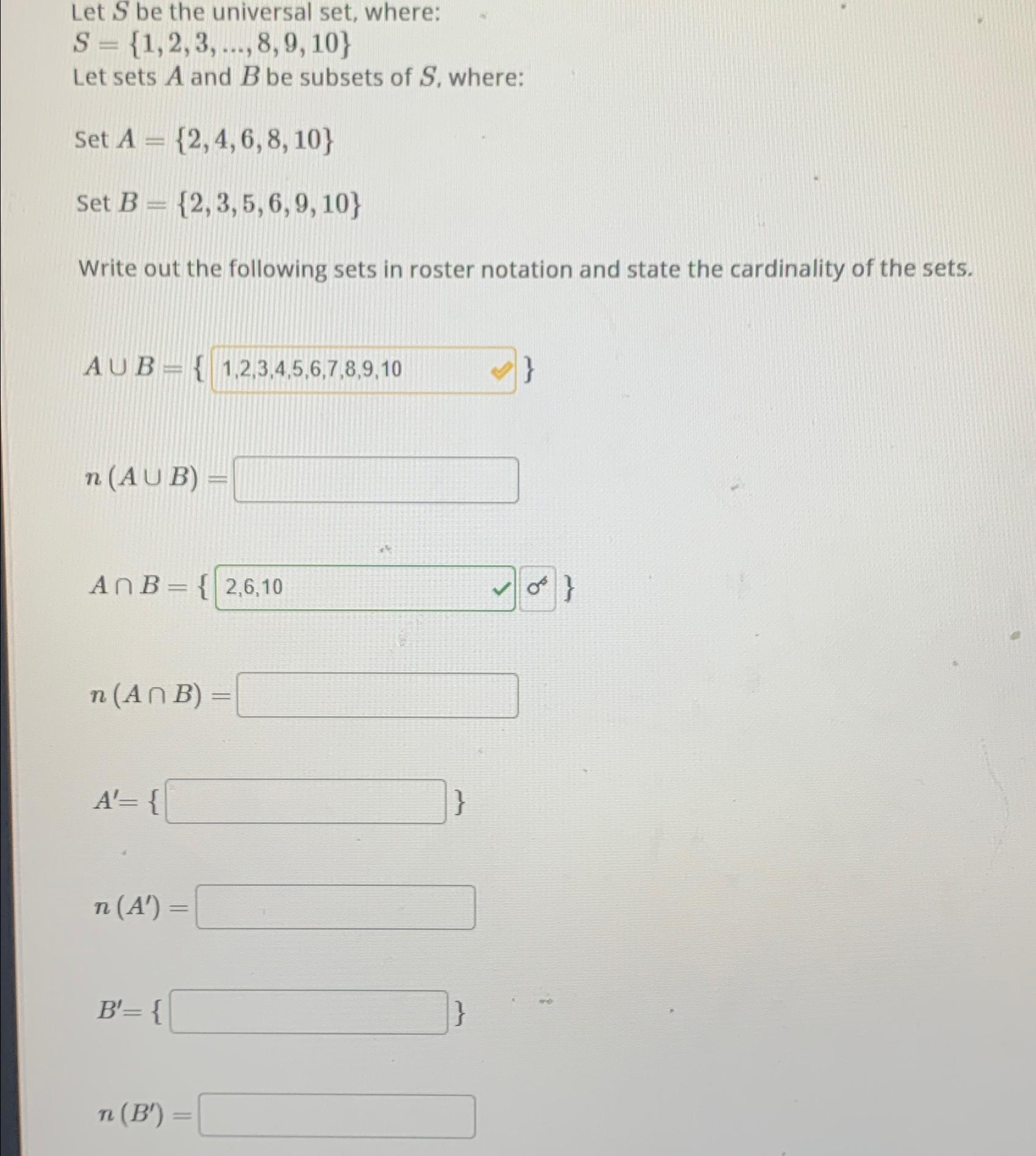 Let $S$ be the universal set, where:
$S = \{1, 2, 3, ..., 8, 9, 10\}$
Let sets $A$ and $B$ be subsets of $S$, where:

Set $A = \{2, 4, 6, 8, 10\}$

Set $B = \{2, 3, 5, 6, 9, 10\}$

Write out the following sets in roster notation and state the cardinality of the sets.

$A \cup B = \{$ 1,2,3,4,5,6,7,8,9,10 $\}$

$n(A \cup B) =$

$A \cap B = \{$ 2,6,10 $\}$

$n(A \cap B) =$

$A' = \{$ $\}$

$n(A') =$

$B' = \{$ $\}$

$n(B') =$